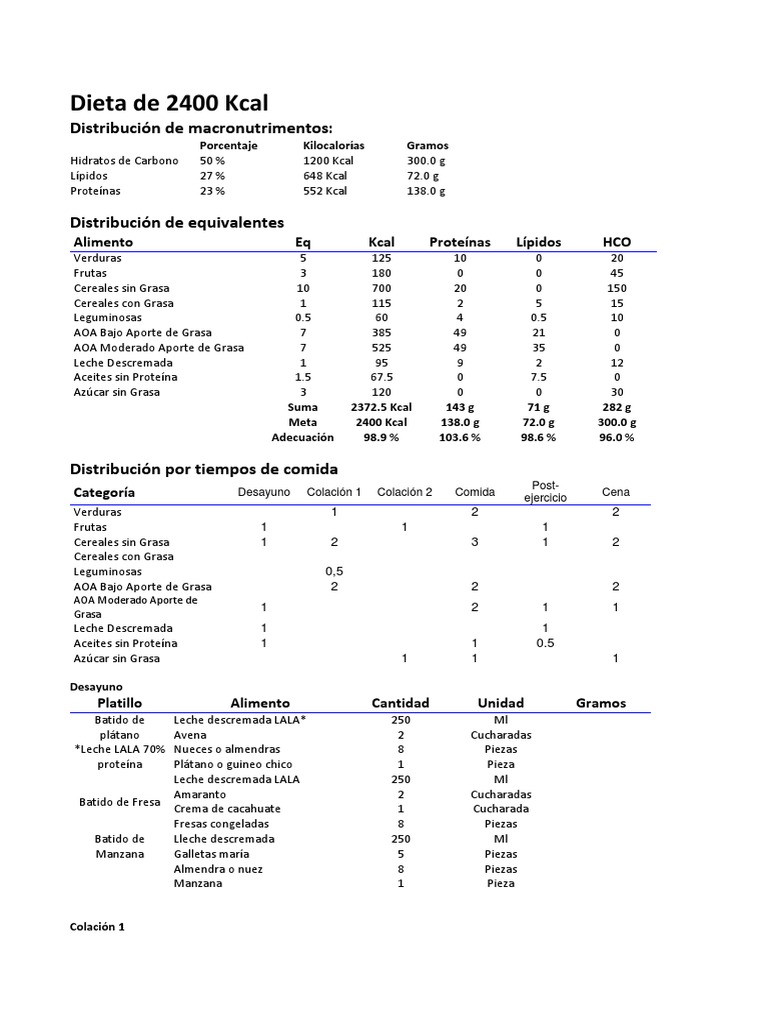 Dieta de 2400 Kcal

Distribución de macronutrimentos:

| | Porcentaje | Kilocalorías | Gramos |
|---|---|---|---|
| Hidratos de Carbono | 50 % | 1200 Kcal | 300.0 g |
| Lípidos | 27 % | 648 Kcal | 72.0 g |
| Proteínas | 23 % | 552 Kcal | 138.0 g |

Distribución de equivalentes

| Alimento | Eq | Kcal | Proteínas | Lípidos | HCO |
|---|---|---|---|---|---|
| Verduras | 5 | 125 | 10 | 0 | 20 |
| Frutas | 3 | 180 | 0 | 0 | 45 |
| Cereales sin Grasa | 10 | 700 | 20 | 0 | 150 |
| Cereales con Grasa | 1 | 115 | 2 | 5 | 15 |
| Leguminosas | 0.5 | 60 | 4 | 0.5 | 10 |
| AOA Bajo Aporte de Grasa | 7 | 385 | 49 | 21 | 0 |
| AOA Moderado Aporte de Grasa | 7 | 525 | 49 | 35 | 0 |
| Leche Descremada | 1 | 95 | 9 | 2 | 12 |
| Aceites sin Proteína | 1.5 | 67.5 | 0 | 7.5 | 0 |
| Azúcar sin Grasa | 3 | 120 | 0 | 0 | 30 |
| | Suma | 2372.5 Kcal | 143 g | 71 g | 282 g |
| | Meta | 2400 Kcal | 138.0 g | 72.0 g | 300.0 g |
| | Adecuación | 98.9 % | 103.6 % | 98.6 % | 96.0 % |

Distribución por tiempos de comida

| Categoría | Desayuno | Colación 1 | Colación 2 | Comida | Post-ejercicio | Cena |
|---|---|---|---|---|---|---|
| Verduras | | 1 | | 2 | | 2 |
| Frutas | 1 | | 1 | | 1 | |
| Cereales sin Grasa | 1 | 2 | | 3 | 1 | 2 |
| Cereales con Grasa | | | | | | |
| Leguminosas | | 0,5 | | | | |
| AOA Bajo Aporte de Grasa | | 2 | | 2 | | 2 |
| AOA Moderado Aporte de Grasa | 1 | | | 2 | 1 | 1 |
| Leche Descremada | 1 | | | | 1 | |
| Aceites sin Proteína | 1 | | | 1 | 0.5 | |
| Azúcar sin Grasa | | | 1 | 1 | | 1 |

Desayuno

| Platillo | Alimento | Cantidad | Unidad | Gramos |
|---|---|---|---|---|
| Batido de plátano *Leche LALA 70% proteína | Leche descremada LALA* | 250 | Ml | |
| | Avena | 2 | Cucharadas | |
| | Nueces o almendras | 8 | Piezas | |
| | Plátano o guineo chico | 1 | Pieza | |
| Batido de Fresa | Leche descremada LALA | 250 | Ml | |
| | Amaranto | 2 | Cucharadas | |
| | Crema de cacahuate | 1 | Cucharada | |
| | Fresas congeladas | 8 | Piezas | |
| Batido de Manzana | Lleche descremada | 250 | Ml | |
| | Galletas maría | 5 | Piezas | |
| | Almendra o nuez | 8 | Piezas | |
| | Manzana | 1 | Pieza | |

Colación 1